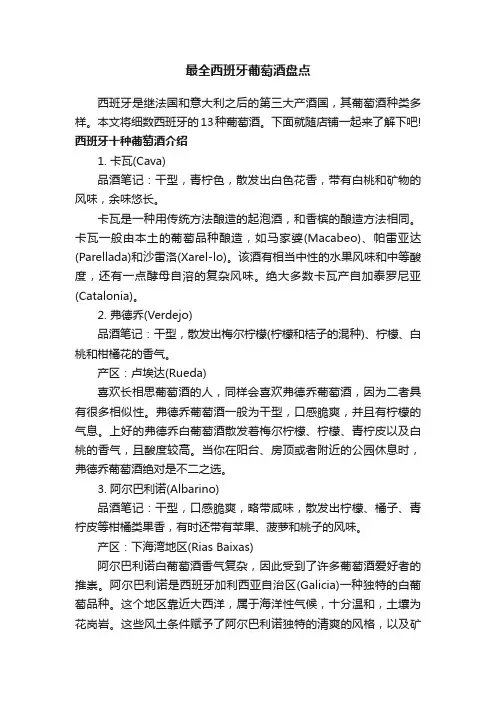 最全西班牙葡萄酒盘点

西班牙是继法国和意大利之后的第三大产酒国，其葡萄酒种类多样。本文将细数西班牙的13种葡萄酒。下面就随店铺一起来了解下吧!

西班牙十种葡萄酒介绍

1. 卡瓦(Cava)

品酒笔记：干型，青柠色，散发出白色花香，带有白桃和矿物的风味，余味悠长。

卡瓦是一种用传统方法酿造的起泡酒，和香槟的酿造方法相同。卡瓦一般由本土的葡萄品种酿造，如马家婆(Macabeo)、帕雷亚达(Parellada)和沙雷洛(Xarel-lo)。该酒有相当中性的水果风味和中等酸度，还有一点酵母自溶的复杂风味。绝大多数卡瓦产自加泰罗尼亚(Catalonia)。

2. 弗德乔(Verdejo)

品酒笔记：干型，散发出梅尔柠檬(柠檬和桔子的混种)、柠檬、白桃和柑橘花的香气。

产区：卢埃达(Rueda)

喜欢长相思葡萄酒的人，同样会喜欢弗德乔葡萄酒，因为二者具有很多相似性。弗德乔葡萄酒一般为干型，口感脆爽，并且有柠檬的气息。上好的弗德乔白葡萄酒散发着梅尔柠檬、柠檬、青柠皮以及白桃的香气，且酸度较高。当你在阳台、房顶或者附近的公园休息时，弗德乔葡萄酒绝对是不二之选。

3. 阿尔巴利诺(Albarino)

品酒笔记：干型，口感脆爽，略带咸味，散发出柠檬、橘子、青柠皮等柑橘类果香，有时还带有苹果、菠萝和桃子的风味。

产区：下海湾地区(Rias Baixas)

阿尔巴利诺白葡萄酒香气复杂，因此受到了许多葡萄酒爱好者的推崇。阿尔巴利诺是西班牙加利西亚自治区(Galicia)一种独特的白葡萄品种。这个地区靠近大西洋，属于海洋性气候，十分温和，土壤为花岗岩。这些风土条件赋予了阿尔巴利诺独特的清爽的风格，以及矿